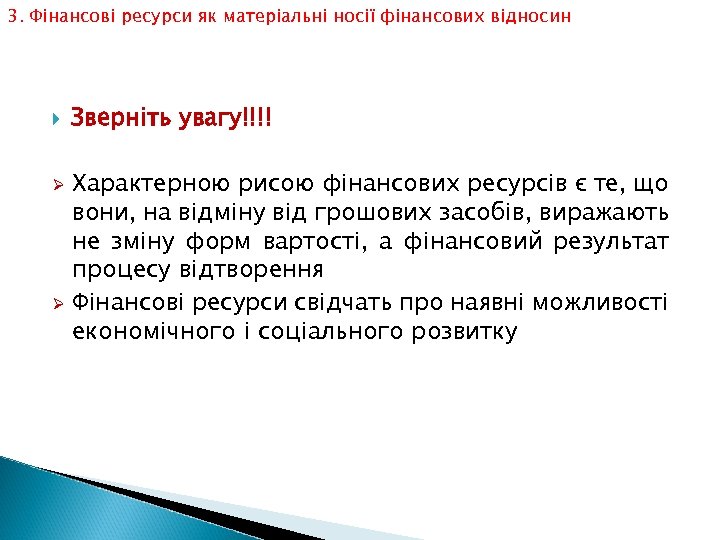 3. Фінансові ресурси як матеріальні носії фінансових відносин

Зверніть увагу!!!!

Характерною рисою фінансових ресурсів є те, що вони, на відміну від грошових засобів, виражають не зміну форм вартості, а фінансовий результат процесу відтворення

Фінансові ресурси свідчать про наявні можливості економічного і соціального розвитку